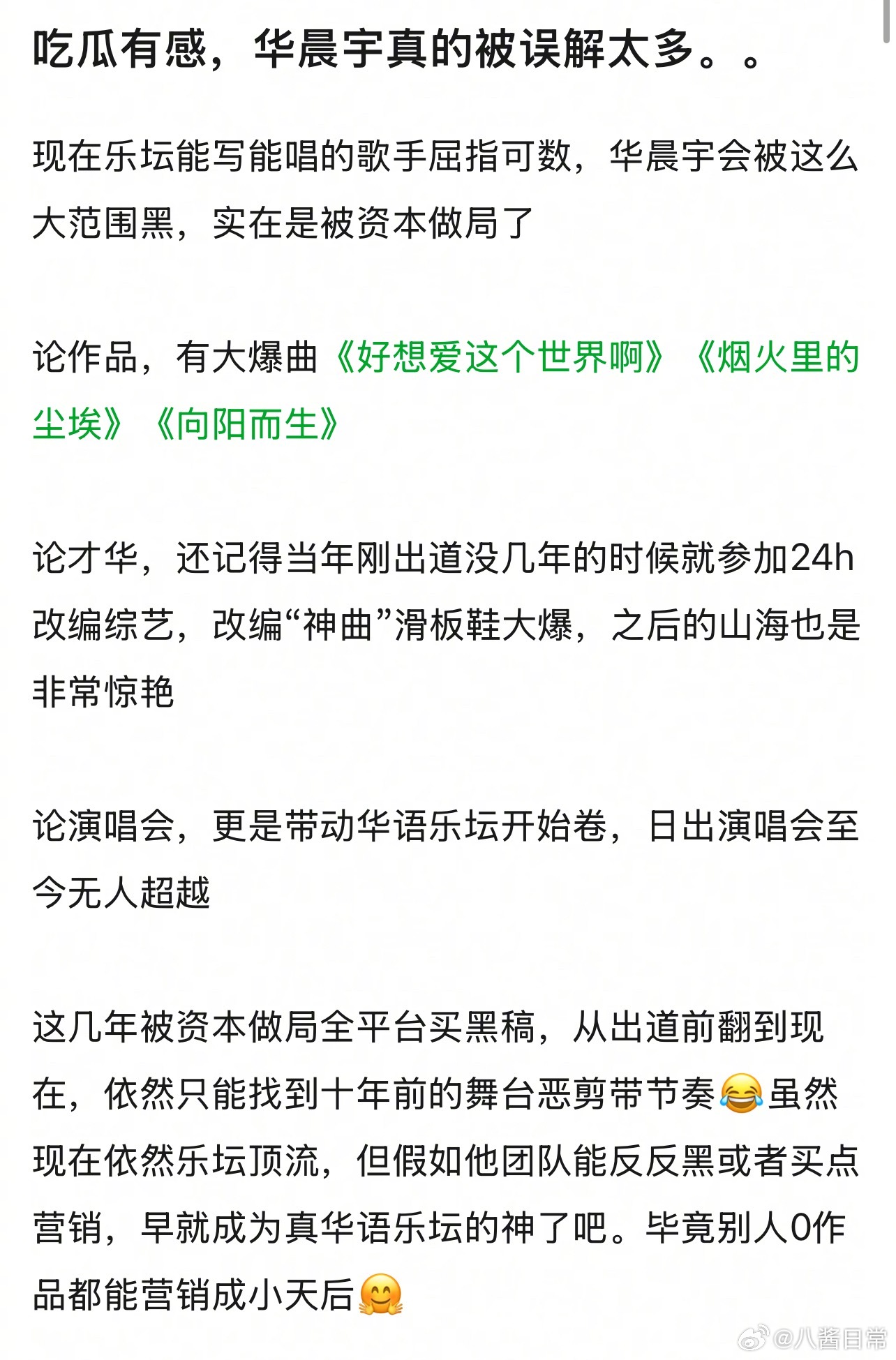 吃瓜有感，华晨宇真的被误解太多。。

现在乐坛能写能唱的歌手屈指可数，华晨宇会被这么大范围黑，实在是被资本做局了

论作品，有大爆曲《好想爱这个世界啊》《烟火里的尘埃》《向阳而生》

论才华，还记得当年刚出道没几年的时候就参加24h改编综艺，改编“神曲”滑板鞋大爆，之后的山海也是非常惊艳

论演唱会，更是带动华语乐坛开始卷，日出演唱会至今无人超越

这几年被资本做局全平台买黑稿，从出道前翻到现在，依然只能找到十年前的舞台恶剪带节奏😂虽然现在依然乐坛顶流，但假如他团队能反反黑或者买点营销，早就成为真华语乐坛的神了吧。毕竟别人0作品都能营销成小天后🤗

@八酱日常